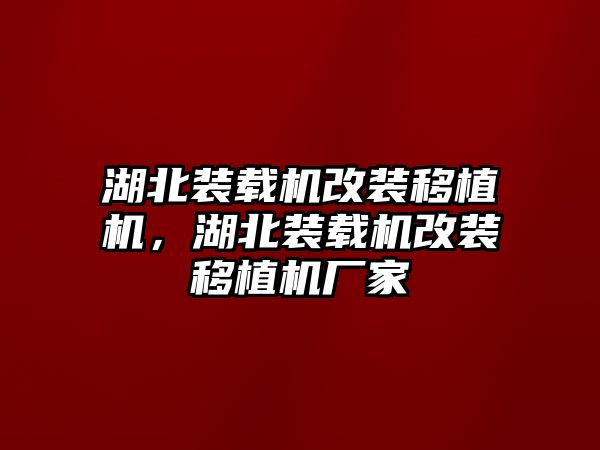 湖北装载机改装移植机，湖北装载机改装移植机厂家